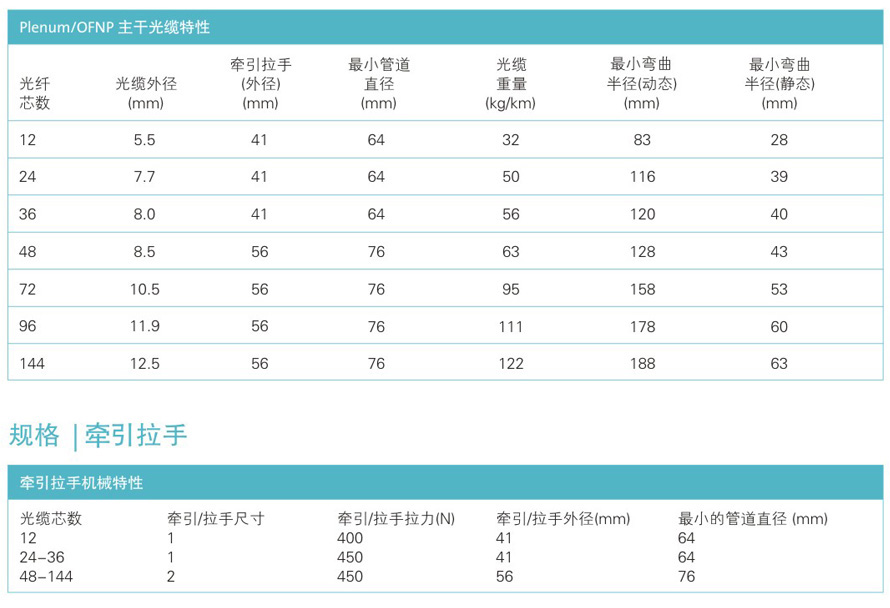 Plenum/OFNP 主干光缆特性

| 光纤芯数 | 光缆外径 (mm) | 牵引拉手 (外径) (mm) | 最小管道直径 (mm) | 光缆重量 (kg/km) | 最小弯曲半径(动态) (mm) | 最小弯曲半径(静态) (mm) |
|---|---|---|---|---|---|---|
| 12 | 5.5 | 41 | 64 | 32 | 83 | 28 |
| 24 | 7.7 | 41 | 64 | 50 | 116 | 39 |
| 36 | 8.0 | 41 | 64 | 56 | 120 | 40 |
| 48 | 8.5 | 56 | 76 | 63 | 128 | 43 |
| 72 | 10.5 | 56 | 76 | 95 | 158 | 53 |
| 96 | 11.9 | 56 | 76 | 111 | 178 | 60 |
| 144 | 12.5 | 56 | 76 | 122 | 188 | 63 |

规格 | 牵引拉手

牵引拉手机械特性

| 光缆芯数 | 牵引/拉手尺寸 | 牵引/拉手拉力(N) | 牵引/拉手外径(mm) | 最小的管道直径 (mm) |
|---|---|---|---|---|
| 12 | 1 | 400 | 41 | 64 |
| 24–36 | 1 | 450 | 41 | 64 |
| 48–144 | 2 | 450 | 56 | 76 |